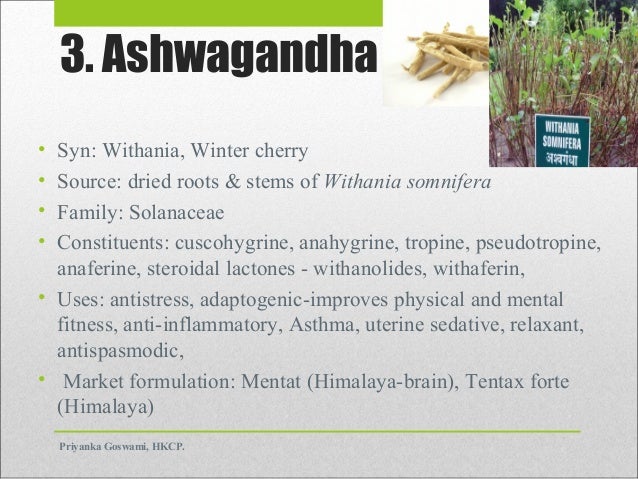 3. Ashwagandha

WITHANIA
SOMNIFERA
अश्वगंधा

• Syn: Withania, Winter cherry
• Source: dried roots & stems of Withania somnifera
• Family: Solanaceae
• Constituents: cuscohygrine, anahygrine, tropine, pseudotropine, anaferine, steroidal lactones - withanolides, withaferin,
• Uses: antistress, adaptogenic-improves physical and mental fitness, anti-inflammatory, Asthma, uterine sedative, relaxant, antispasmodic,
• Market formulation: Mentat (Himalaya-brain), Tentax forte (Himalaya)

Priyanka Goswami, HKCP.